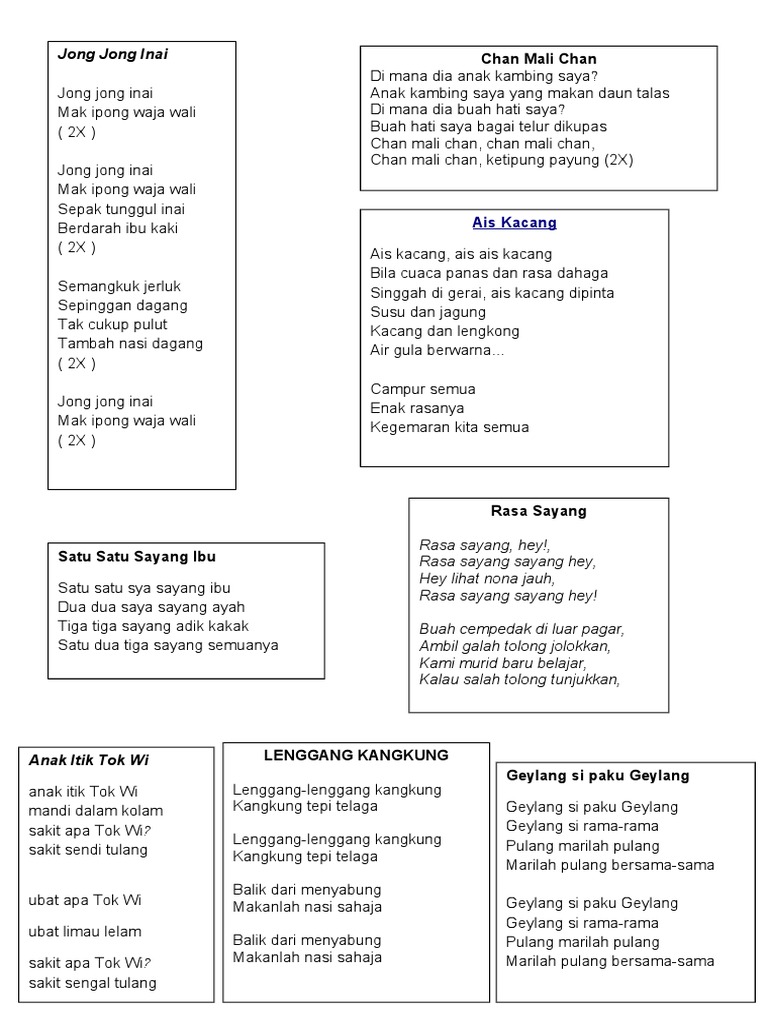 Jong Jong Inai

Jong jong inai
Mak ipong waja wali
( 2X )

Jong jong inai
Mak ipong waja wali
Sepak tunggul inai
Berdarah ibu kaki
( 2X )

Semangkuk jerluk
Sepinggan dagang
Tak cukup pulut
Tambah nasi dagang
( 2X )

Jong jong inai
Mak ipong waja wali
( 2X )

Chan Mali Chan
Di mana dia anak kambing saya?
Anak kambing saya yang makan daun talas
Di mana dia buah hati saya?
Buah hati saya bagai telur dikupas
Chan mali chan, chan mali chan,
Chan mali chan, ketipung payung (2X)

Ais Kacang

Ais kacang, ais ais kacang
Bila cuaca panas dan rasa dahaga
Singgah di gerai, ais kacang dipinta
Susu dan jagung
Kacang dan lengkong
Air gula berwarna...

Campur semua
Enak rasanya
Kegemaran kita semua

Satu Satu Sayang Ibu

Satu satu sya sayang ibu
Dua dua saya sayang ayah
Tiga tiga sayang adik kakak
Satu dua tiga sayang semuanya

Rasa Sayang

Rasa sayang, hey!,
Rasa sayang sayang hey,
Hey lihat nona jauh,
Rasa sayang sayang hey!

Buah cempedak di luar pagar,
Ambil galah tolong jolokkan,
Kami murid baru belajar,
Kalau salah tolong tunjukkan,

Anak Itik Tok Wi

anak itik Tok Wi
mandi dalam kolam
sakit apa Tok Wi?
sakit sendi tulang

ubat apa Tok Wi

ubat limau lelam

sakit apa Tok Wi?
sakit sengal tulang

LENGGANG KANGKUNG

Lenggang-lenggang kangkung
Kangkung tepi telaga

Lenggang-lenggang kangkung
Kangkung tepi telaga

Balik dari menyabung
Makanlah nasi sahaja

Balik dari menyabung
Makanlah nasi sahaja

Geylang si paku Geylang

Geylang si paku Geylang
Geylang si rama-rama
Pulang marilah pulang
Marilah pulang bersama-sama

Geylang si paku Geylang
Geylang si rama-rama
Pulang marilah pulang
Marilah pulang bersama-sama